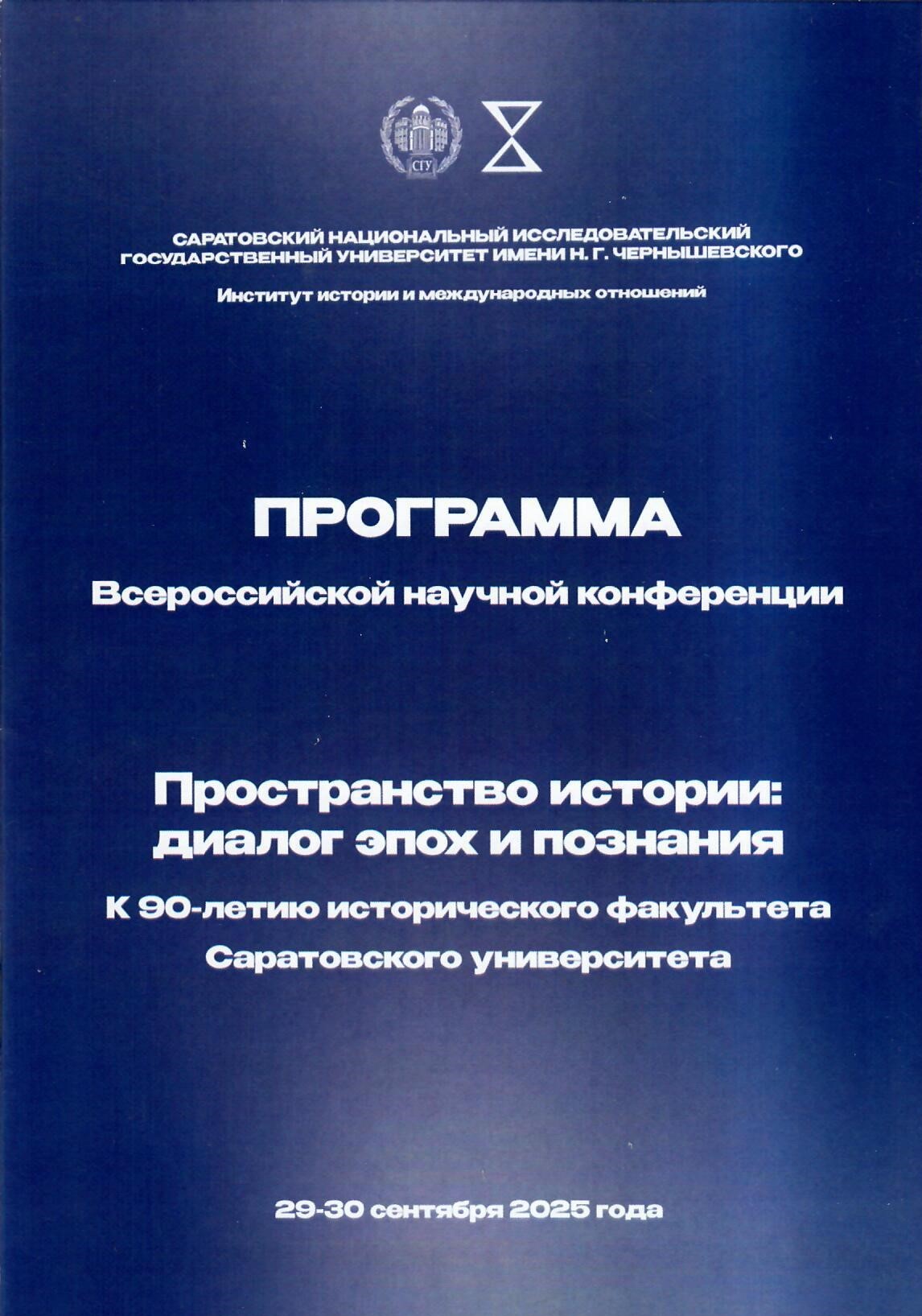 СГУ

САРАТОВСКИЙ НАЦИОНАЛЬНЫЙ ИССЛЕДОВАТЕЛЬСКИЙ ГОСУДАРСТВЕННЫЙ УНИВЕРСИТЕТ ИМЕНИ Н. Г. ЧЕРНЫШЕВСКОГО

Институт истории и международных отношений

ПРОГРАММА

Всероссийской научной конференции

Пространство истории: диалог эпох и познания

К 90-летию исторического факультета Саратовского университета

29-30 сентября 2025 года